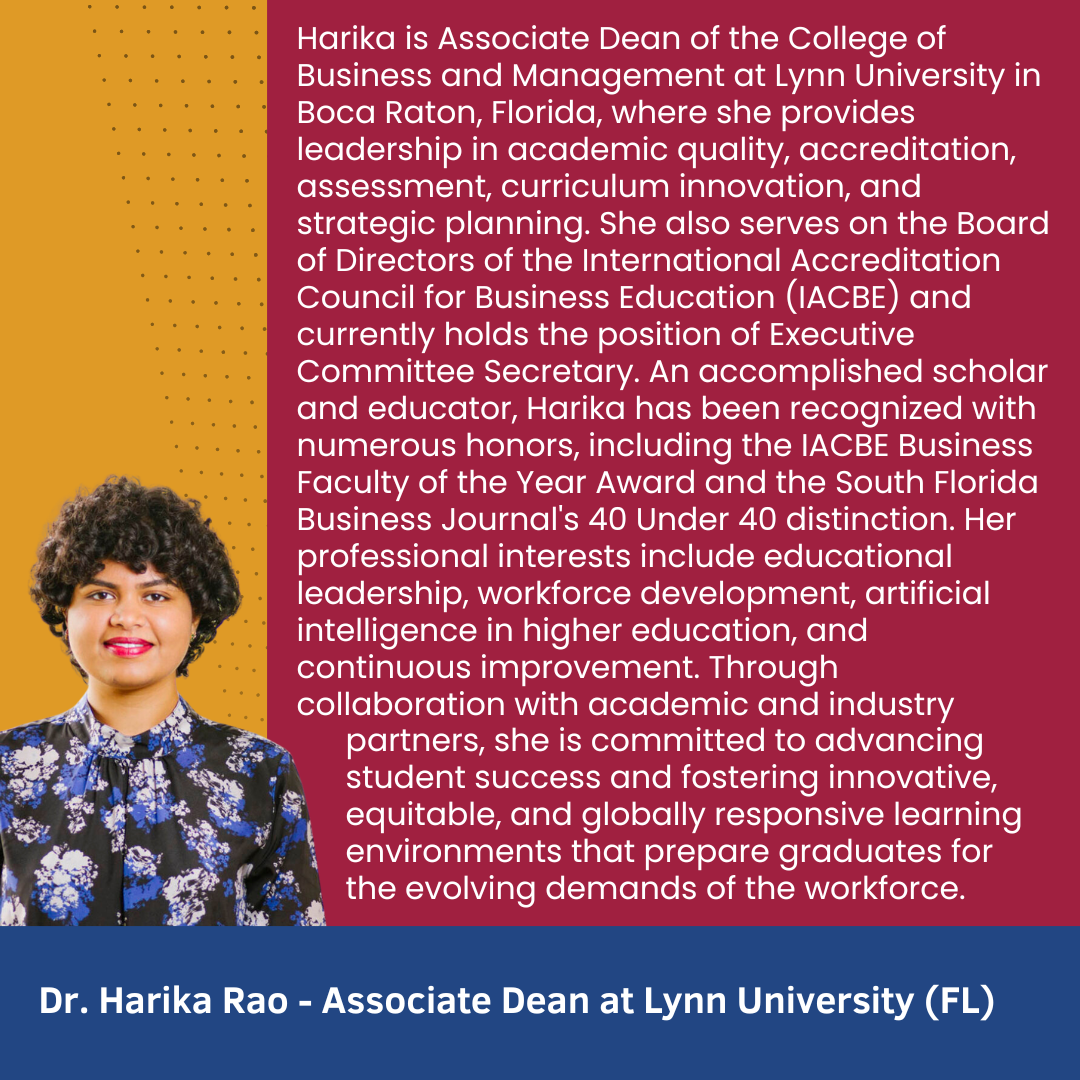 Harika is Associate Dean of the College of Business and Management at Lynn University in Boca Raton, Florida, where she provides leadership in academic quality, accreditation, assessment, curriculum innovation, and strategic planning. She also serves on the Board of Directors of the International Accreditation Council for Business Education (IACBE) and currently holds the position of Executive Committee Secretary. An accomplished scholar and educator, Harika has been recognized with numerous honors, including the IACBE Business Faculty of the Year Award and the South Florida Business Journal's 40 Under 40 distinction. Her professional interests include educational leadership, workforce development, artificial intelligence in higher education, and continuous improvement. Through collaboration with academic and industry partners, she is committed to advancing student success and fostering innovative, equitable, and globally responsive learning environments that prepare graduates for the evolving demands of the workforce.

Dr. Harika Rao - Associate Dean at Lynn University (FL)